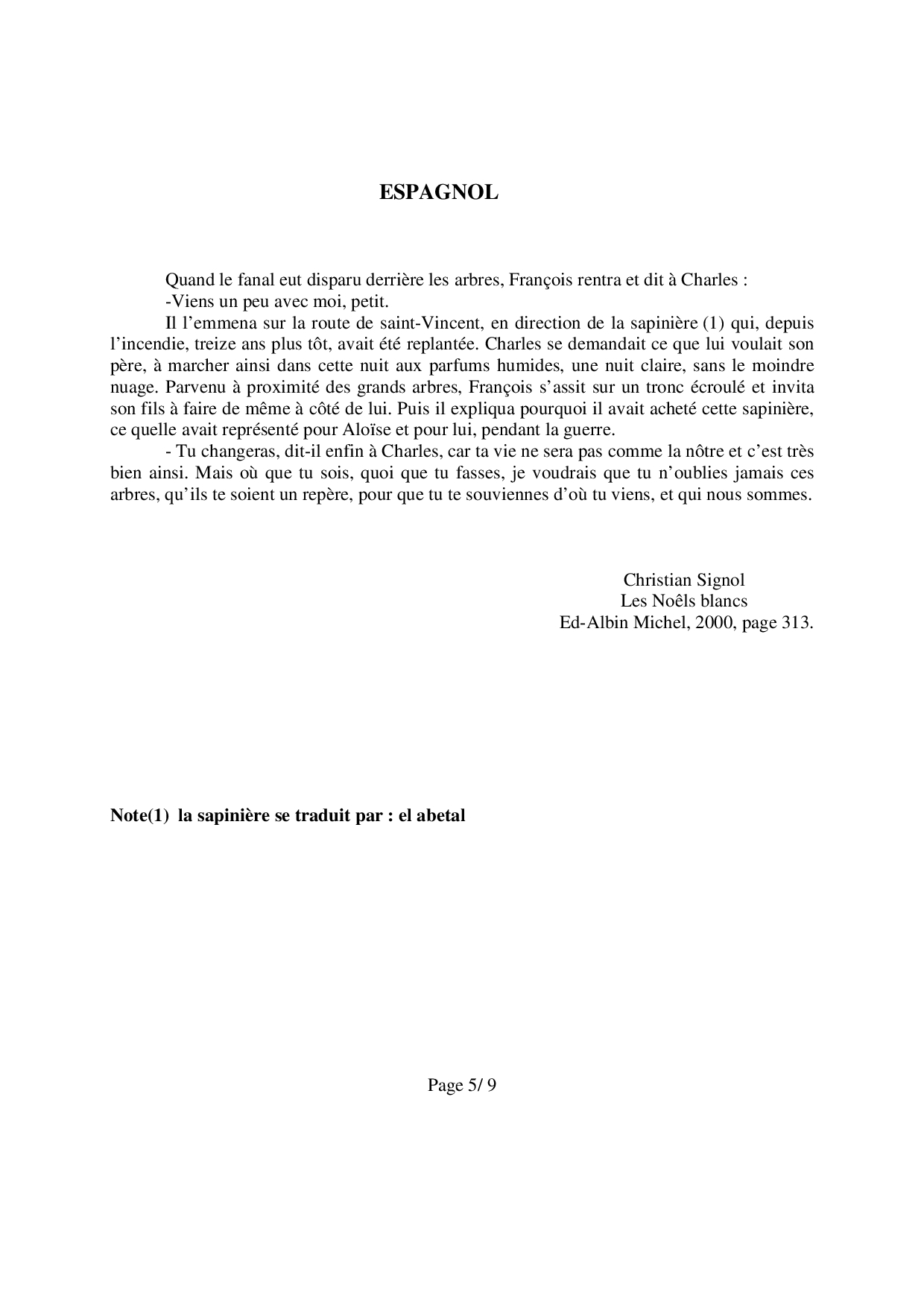 ESPAGNOL

Quand le fanal eut disparu derrière les arbres, François rentra et dit à Charles :

-Viens un peu avec moi, petit.

Il l’emmena sur la route de saint-Vincent, en direction de la sapinière (1) qui, depuis l’incendie, treize ans plus tôt, avait été replantée. Charles se demandait ce que lui voulait son père, à marcher ainsi dans cette nuit aux parfums humides, une nuit claire, sans le moindre nuage. Parvenu à proximité des grands arbres, François s’assit sur un tronc écroulé et invita son fils à faire de même à côté de lui. Puis il expliqua pourquoi il avait acheté cette sapinière, ce quelle avait représenté pour Aloïse et pour lui, pendant la guerre.

- Tu changeras, dit-il enfin à Charles, car ta vie ne sera pas comme la nôtre et c’est très bien ainsi. Mais où que tu sois, quoi que tu fasses, je voudrais que tu n’oublies jamais ces arbres, qu’ils te soient un repère, pour que tu te souviennes d’où tu viens, et qui nous sommes.

Christian Signol
Les Noêls blancs
Ed-Albin Michel, 2000, page 313.

Note(1) la sapinière se traduit par : el abetal

Page 5/ 9